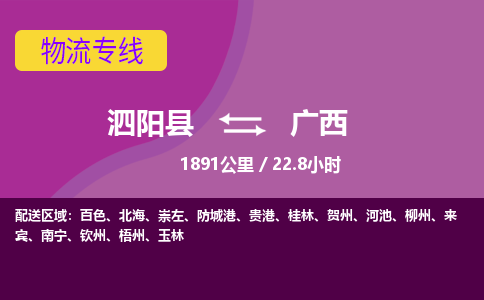 物流专线

泗阳县 广西

1891公里 / 22.8小时

配送区域：百色、北海、崇左、防城港、贵港、桂林、贺州、河池、柳州、来宾、南宁、钦州、梧州、玉林